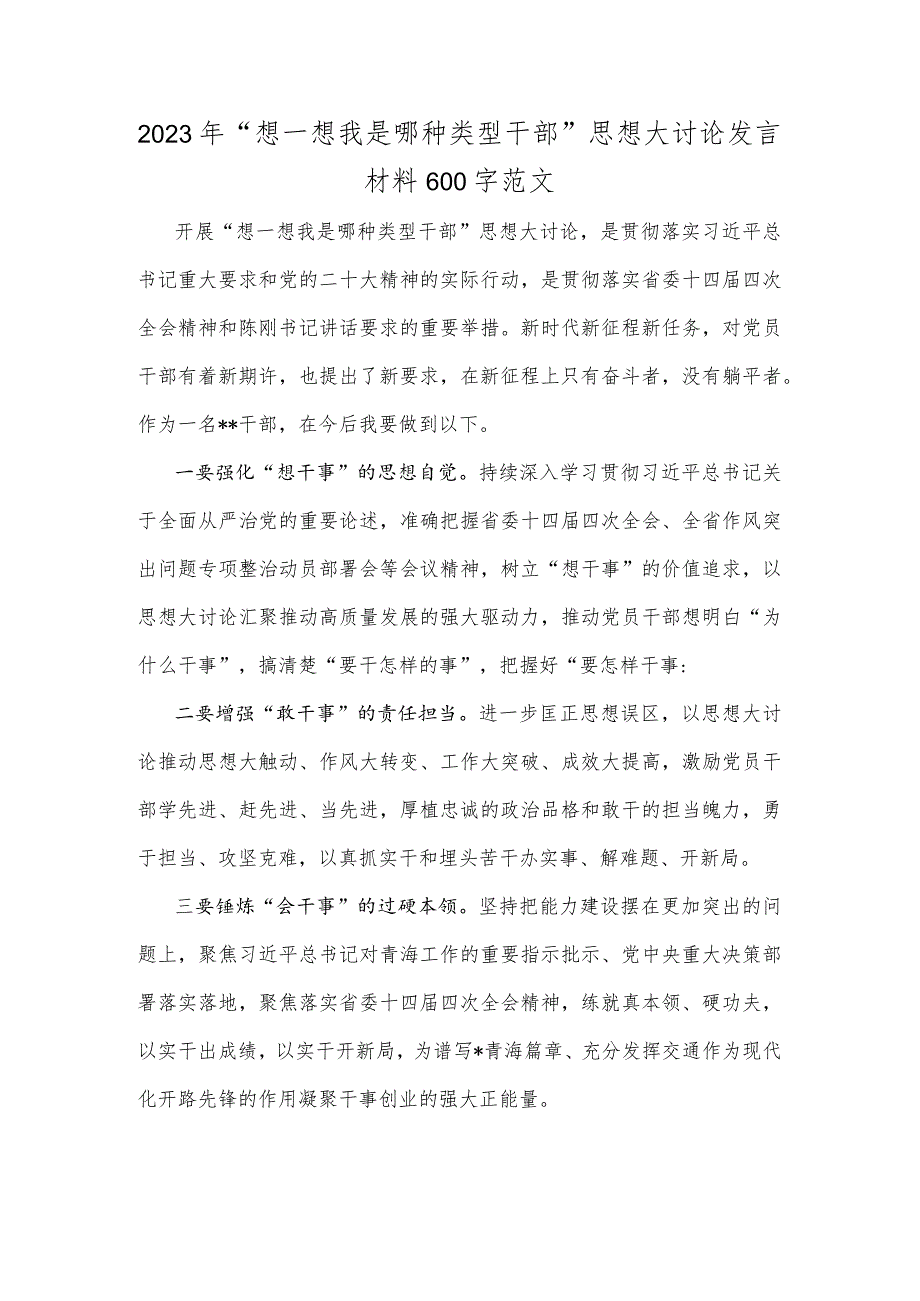 2023年“想一想我是哪种类型干部”思想大讨论发言材料600字范文

开展“想一想我是哪种类型干部”思想大讨论，是贯彻落实习近平总书记重大要求和党的二十大精神的实际行动，是贯彻落实省委十四届四次全会精神和陈刚书记讲话要求的重要举措。新时代新征程新任务，对党员干部有着新期许，也提出了新要求，在新征程上只有奋斗者，没有躺平者。作为一名**干部，在今后我要做到以下。

一要强化“想干事”的思想自觉。持续深入学习贯彻习近平总书记关于全面从严治党的重要论述，准确把握省委十四届四次全会、全省作风突出问题专项整治动员部署会等会议精神，树立“想干事”的价值追求，以思想大讨论汇聚推动高质量发展的强大驱动力，推动党员干部想明白“为什么干事”，搞清楚“要干怎样的事”，把握好“要怎样干事：

二要增强“敢干事”的责任担当。进一步匡正思想误区，以思想大讨论推动思想大触动、作风大转变、工作大突破、成效大提高，激励党员干部学先进、赶先进、当先进，厚植忠诚的政治品格和敢干的担当魄力，勇于担当、攻坚克难，以真抓实干和埋头苦干办实事、解难题、开新局。

三要锤炼“会干事”的过硬本领。坚持把能力建设摆在更加突出的问题上，聚焦习近平总书记对青海工作的重要指示批示、党中央重大决策部署落实落地，聚焦落实省委十四届四次全会精神，练就真本领、硬功夫，以实干出成绩，以实干开新局，为谱写*青海篇章、充分发挥交通作为现代化开路先锋的作用凝聚干事创业的强大正能量。